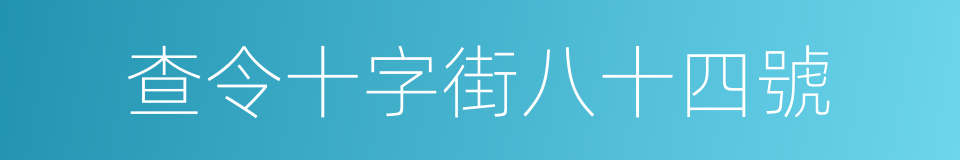 查令十字街八十四號